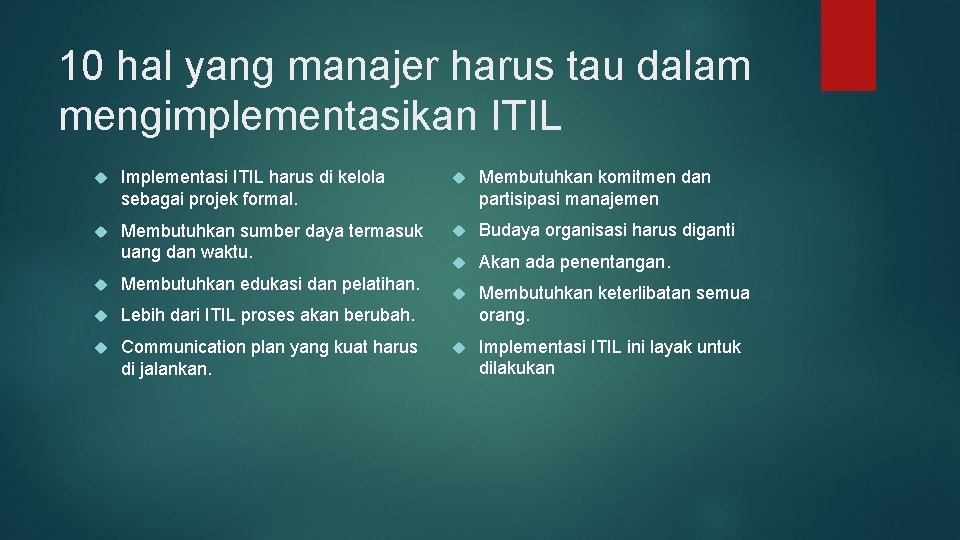 10 hal yang manajer harus tau dalam mengimplementasikan ITIL

Implementasi ITIL harus di kelola sebagai projek formal.

Membutuhkan sumber daya termasuk uang dan waktu.

Membutuhkan edukasi dan pelatihan.

Lebih dari ITIL proses akan berubah.

Communication plan yang kuat harus di jalankan.

Membutuhkan komitmen dan partisipasi manajemen

Budaya organisasi harus diganti

Akan ada penentangan.

Membutuhkan keterlibatan semua orang.

Implementasi ITIL ini layak untuk dilakukan